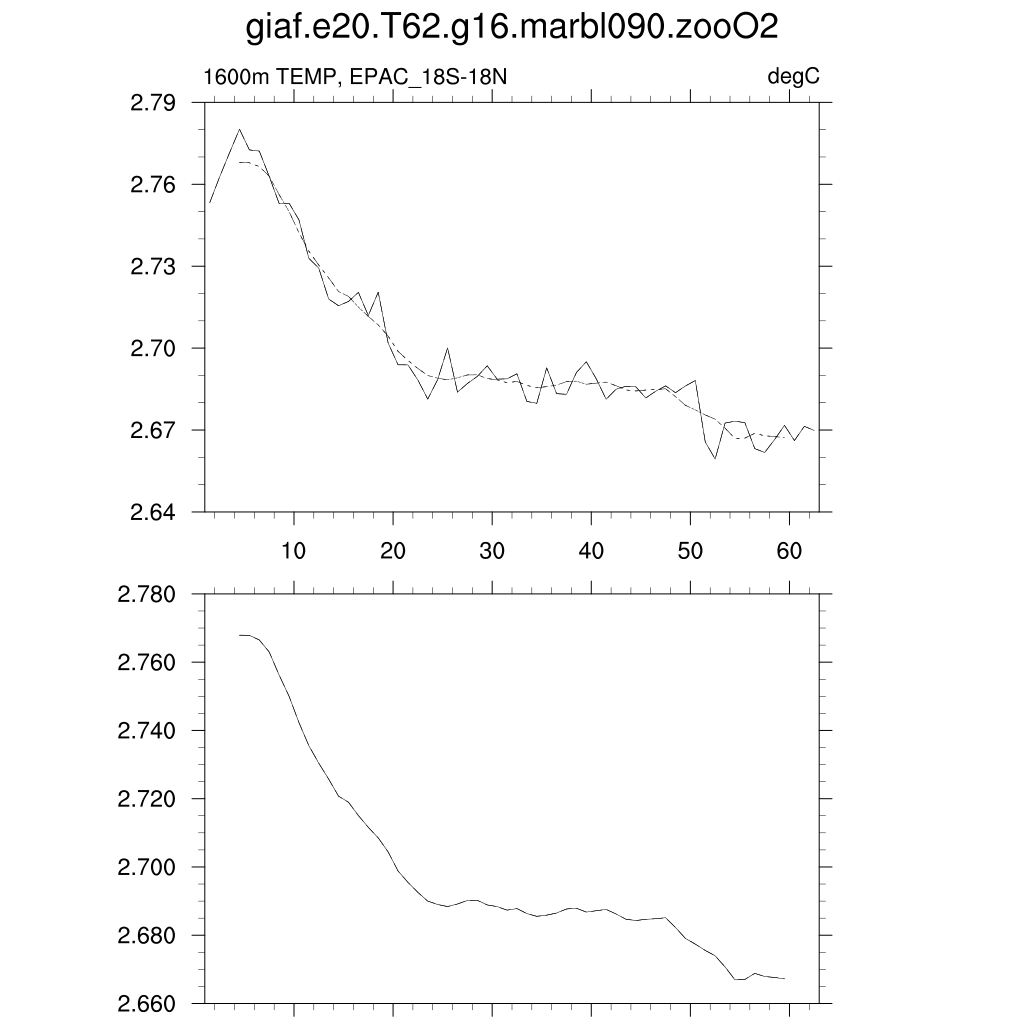 giaf.e20.T62.g16.marbl090.zooO2

1600m TEMP, EPAC_18S-18N

degC

2.79
2.76
2.73
2.70
2.67
2.64

10
20
30
40
50
60

2.780
2.760
2.740
2.720
2.700
2.680
2.660